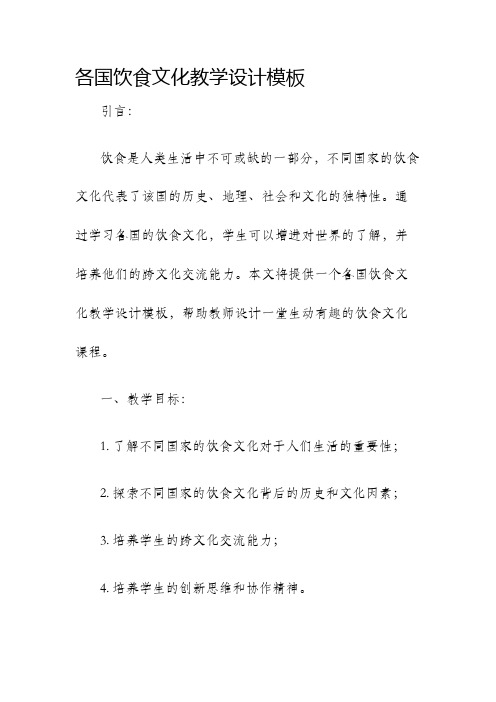 各国饮食文化教学设计模板

引言：

饮食是人类生活中不可或缺的一部分，不同国家的饮食文化代表了该国的历史、地理、社会和文化的独特性。通过学习各国的饮食文化，学生可以增进对世界的了解，并培养他们的跨文化交流能力。本文将提供一个各国饮食文化教学设计模板，帮助教师设计一堂生动有趣的饮食文化课程。

一、教学目标：

1. 了解不同国家的饮食文化对于人们生活的重要性；

2. 探索不同国家的饮食文化背后的历史和文化因素；

3. 培养学生的跨文化交流能力；

4. 培养学生的创新思维和协作精神。